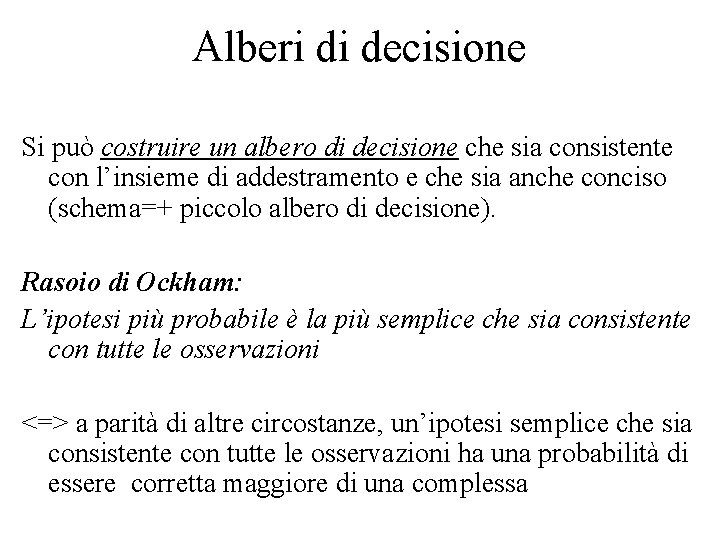 Alberi di decisione

Si può costruire un albero di decisione che sia consistente con l'insieme di addestramento e che sia anche conciso (schema=+ piccolo albero di decisione).

Rasoio di Ockham:

L'ipotesi più probabile è la più semplice che sia consistente con tutte le osservazioni

<=> a parità di altre circostanze, un'ipotesi semplice che sia consistente con tutte le osservazioni ha una probabilità di essere corretta maggiore di una complessa